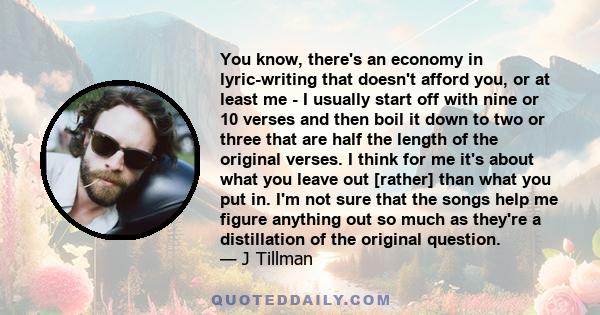 You know, there's an economy in lyric-writing that doesn't afford you, or at least me - I usually start off with nine or 10 verses and then boil it down to two or three that are half the length of the original verses. I think for me it's about what you leave out [rather] than what you put in. I'm not sure that the songs help me figure anything out so much as they're a distillation of the original question.
— J Tillman

QUOTEDDAILY.COM